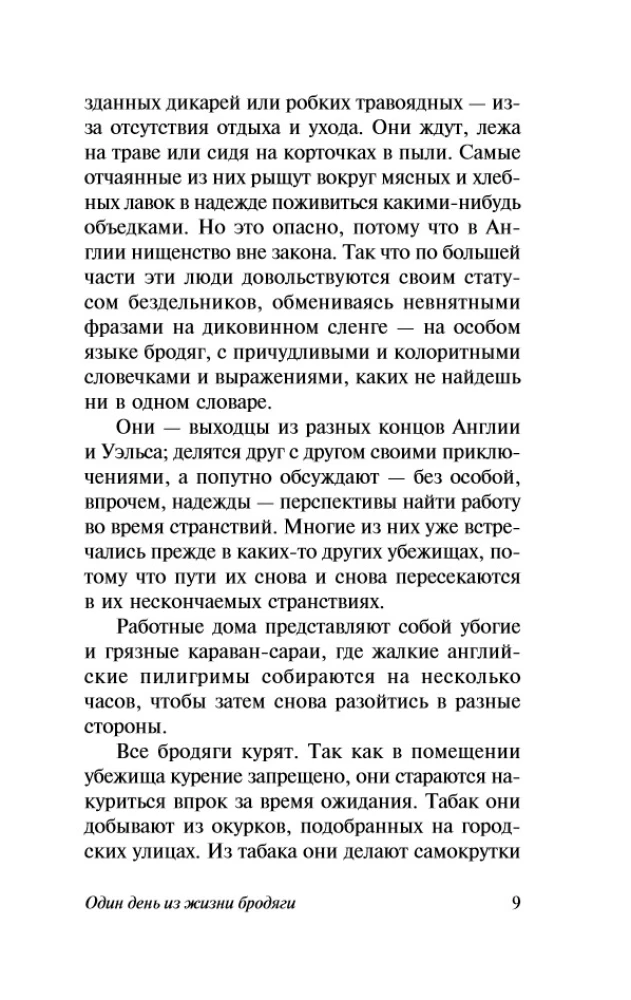 зданных дикарей или робких травоядных — из-за отсутствия отдыха и ухода. Они ждут, лежа на траве или сидя на корточках в пыли. Самые отчаянные из них рыщут вокруг мясных и хлебных лавок в надежде поживиться какими-нибудь объедками. Но это опасно, потому что в Англии нищенство вне закона. Так что по большей части эти люди довольствуются своим статусом бездельников, обмениваясь невнятными фразами на диковинном сленге — на особом языке бродяг, с причудливыми и колоритными словечками и выражениями, каких не найдешь ни в одном словаре.

Они — выходцы из разных концов Англии и Уэльса; делятся друг с другом своими приключениями, а попутно обсуждают — без особой, впрочем, надежды — перспективы найти работу во время странствий. Многие из них уже встречались прежде в каких-то других убежищах, потому что пути их снова и снова пересекаются в их нескончаемых странствиях.

Работные дома представляют собой убогие и грязные караван-сараи, где жалкие английские пилигримы собираются на несколько часов, чтобы затем снова разойтись в разные стороны.

Все бродяги курят. Так как в помещении убежища курение запрещено, они стараются накуриться впрок за время ожидания. Табак они добывают из окурков, подобранных на городских улицах. Из табака они делают самокрутки

Один день из жизни бродяги 9